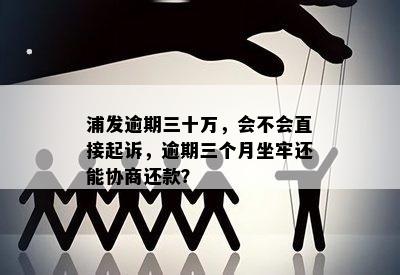 浦发逾期三十万，会不会直接起诉，逾期三个月坐牢还能协商还款?